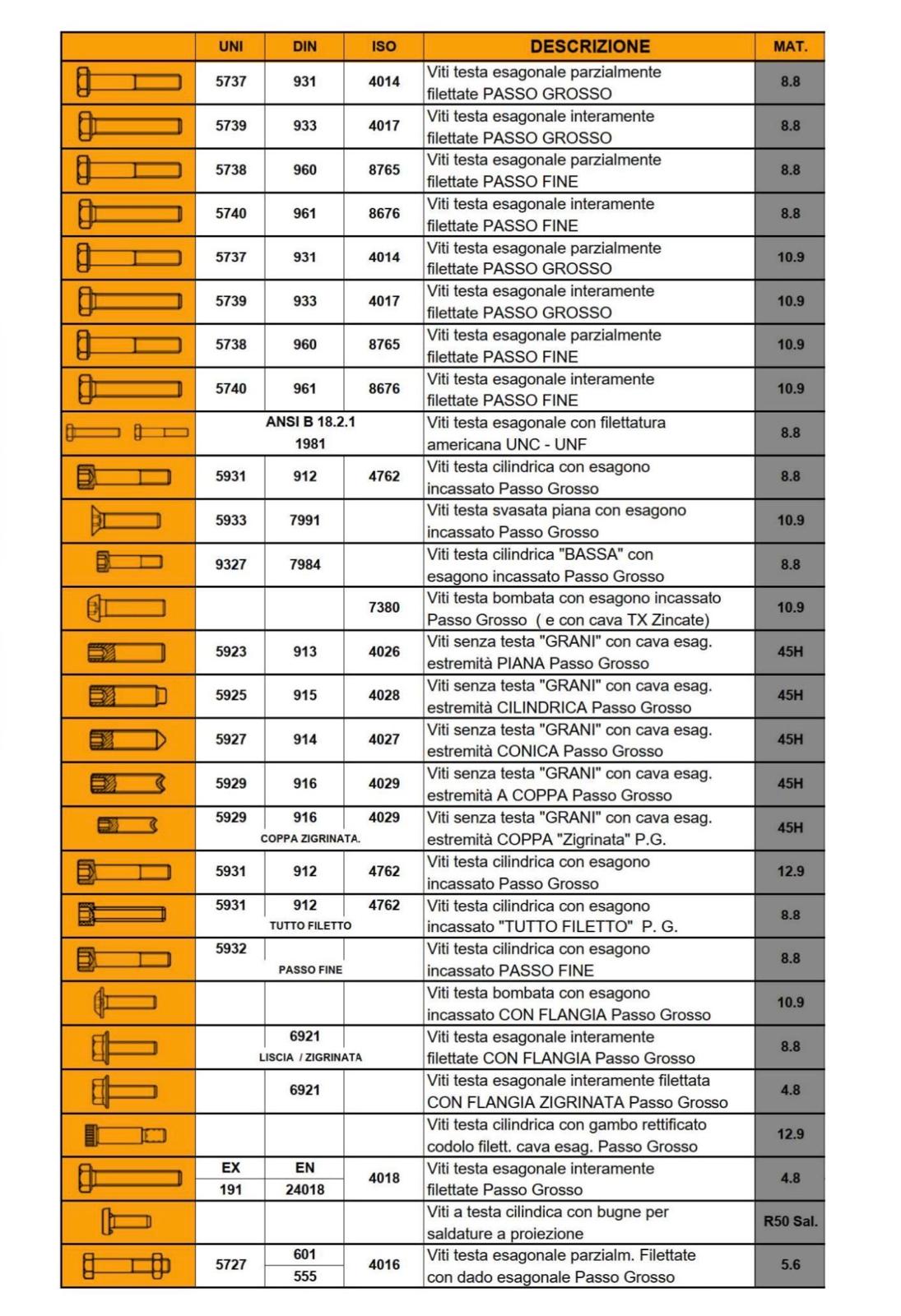 | | UNI | DIN | ISO | DESCRIZIONE | MAT. |
|---|---|---|---|---|---|
| | 5737 | 931 | 4014 | Viti testa esagonale parzialmente filettate PASSO GROSSO | 8.8 |
| | 5739 | 933 | 4017 | Viti testa esagonale interamente filettate PASSO GROSSO | 8.8 |
| | 5738 | 960 | 8765 | Viti testa esagonale parzialmente filettate PASSO FINE | 8.8 |
| | 5740 | 961 | 8676 | Viti testa esagonale interamente filettate PASSO FINE | 8.8 |
| | 5737 | 931 | 4014 | Viti testa esagonale parzialmente filettate PASSO GROSSO | 10.9 |
| | 5739 | 933 | 4017 | Viti testa esagonale interamente filettate PASSO GROSSO | 10.9 |
| | 5738 | 960 | 8765 | Viti testa esagonale parzialmente filettate PASSO FINE | 10.9 |
| | 5740 | 961 | 8676 | Viti testa esagonale interamente filettate PASSO FINE | 10.9 |
| | ANSI B 18.2.1 1981 | | | Viti testa esagonale con filettatura americana UNC - UNF | 8.8 |
| | 5931 | 912 | 4762 | Viti testa cilindrica con esagono incassato Passo Grosso | 8.8 |
| | 5933 | 7991 | | Viti testa svasata piana con esagono incassato Passo Grosso | 10.9 |
| | 9327 | 7984 | | Viti testa cilindrica "BASSA" con esagono incassato Passo Grosso | 8.8 |
| | | | 7380 | Viti testa bombata con esagono incassato Passo Grosso ( e con cava TX Zincate) | 10.9 |
| | 5923 | 913 | 4026 | Viti senza testa "GRANI" con cava esag. estremità PIANA Passo Grosso | 45H |
| | 5925 | 915 | 4028 | Viti senza testa "GRANI" con cava esag. estremità CILINDRICA Passo Grosso | 45H |
| | 5927 | 914 | 4027 | Viti senza testa "GRANI" con cava esag. estremità CONICA Passo Grosso | 45H |
| | 5929 | 916 | 4029 | Viti senza testa "GRANI" con cava esag. estremità A COPPA Passo Grosso | 45H |
| | 5929 | 916 COPPA ZIGRINATA. | 4029 | Viti senza testa "GRANI" con cava esag. estremità COPPA "Zigrinata" P.G. | 45H |
| | 5931 | 912 | 4762 | Viti testa cilindrica con esagono incassato Passo Grosso | 12.9 |
| | 5931 | 912 TUTTO FILETTO | 4762 | Viti testa cilindrica con esagono incassato "TUTTO FILETTO" P. G. | 8.8 |
| | 5932 | PASSO FINE | | Viti testa cilindrica con esagono incassato PASSO FINE | 8.8 |
| | | | | Viti testa bombata con esagono incassato CON FLANGIA Passo Grosso | 10.9 |
| | | 6921 LISCIA / ZIGRINATA | | Viti testa esagonale interamente filettate CON FLANGIA Passo Grosso | 8.8 |
| | | 6921 | | Viti testa esagonale interamente filettata CON FLANGIA ZIGRINATA Passo Grosso | 4.8 |
| | | | | Viti testa cilindrica con gambo rettificato codolo filett. cava esag. Passo Grosso | 12.9 |
| | EX 191 | EN 24018 | 4018 | Viti testa esagonale interamente filettate Passo Grosso | 4.8 |
| | | | | Viti a testa cilindica con bugne per saldature a proiezione | R50 Sal. |
| | 5727 | 601 555 | 4016 | Viti testa esagonale parzialm. Filettate con dado esagonale Passo Grosso | 5.6 |